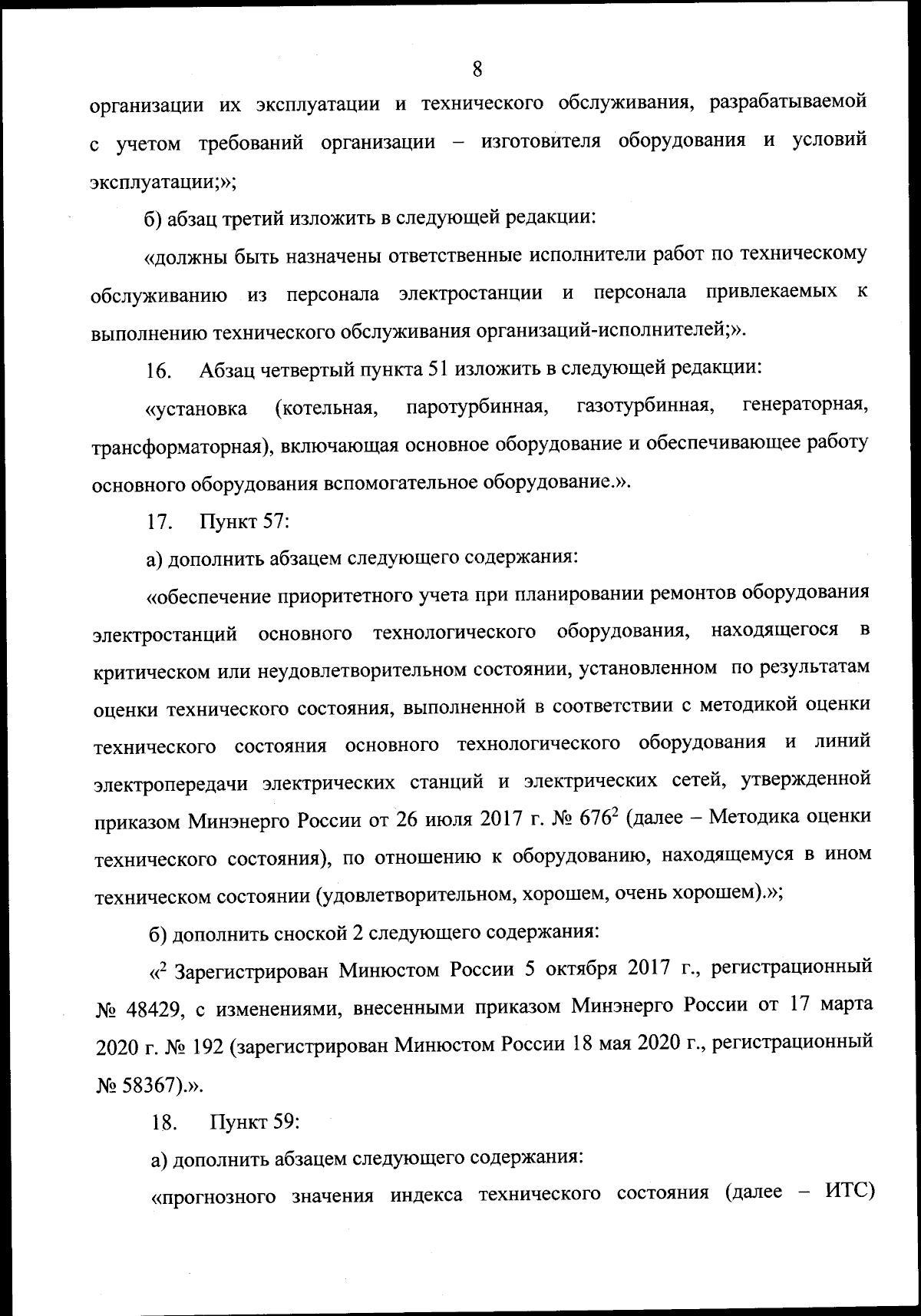 8

организации их эксплуатации и технического обслуживания, разрабатываемой с учетом требований организации – изготовителя оборудования и условий эксплуатации;»;

б) абзац третий изложить в следующей редакции:

«должны быть назначены ответственные исполнители работ по техническому обслуживанию из персонала электростанции и персонала привлекаемых к выполнению технического обслуживания организаций-исполнителей;».

16. Абзац четвертый пункта 51 изложить в следующей редакции:

«установка (котельная, паротурбинная, газотурбинная, генераторная, трансформаторная), включающая основное оборудование и обеспечивающее работу основного оборудования вспомогательное оборудование.».

17. Пункт 57:

а) дополнить абзацем следующего содержания:

«обеспечение приоритетного учета при планировании ремонтов оборудования электростанций основного технологического оборудования, находящегося в критическом или неудовлетворительном состоянии, установленном по результатам оценки технического состояния, выполненной в соответствии с методикой оценки технического состояния основного технологического оборудования и линий электропередачи электрических станций и электрических сетей, утвержденной приказом Минэнерго России от 26 июля 2017 г. № 676$^2$ (далее – Методика оценки технического состояния), по отношению к оборудованию, находящемуся в ином техническом состоянии (удовлетворительном, хорошем, очень хорошем).»;

б) дополнить сноской 2 следующего содержания:

«$^2$ Зарегистрирован Минюстом России 5 октября 2017 г., регистрационный № 48429, с изменениями, внесенными приказом Минэнерго России от 17 марта 2020 г. № 192 (зарегистрирован Минюстом России 18 мая 2020 г., регистрационный № 58367).».

18. Пункт 59:

а) дополнить абзацем следующего содержания:

«прогнозного значения индекса технического состояния (далее – ИТС)